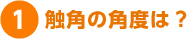 1 触角の角度は？